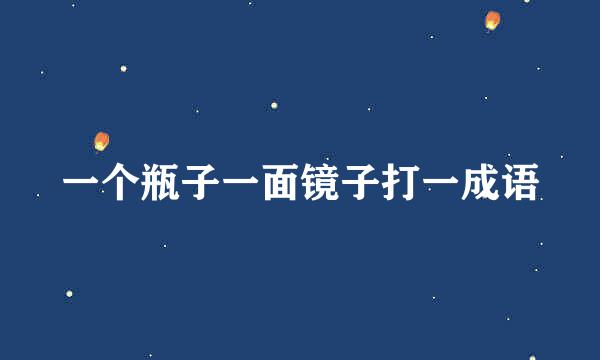 一个瓶子一面镜子打一成语